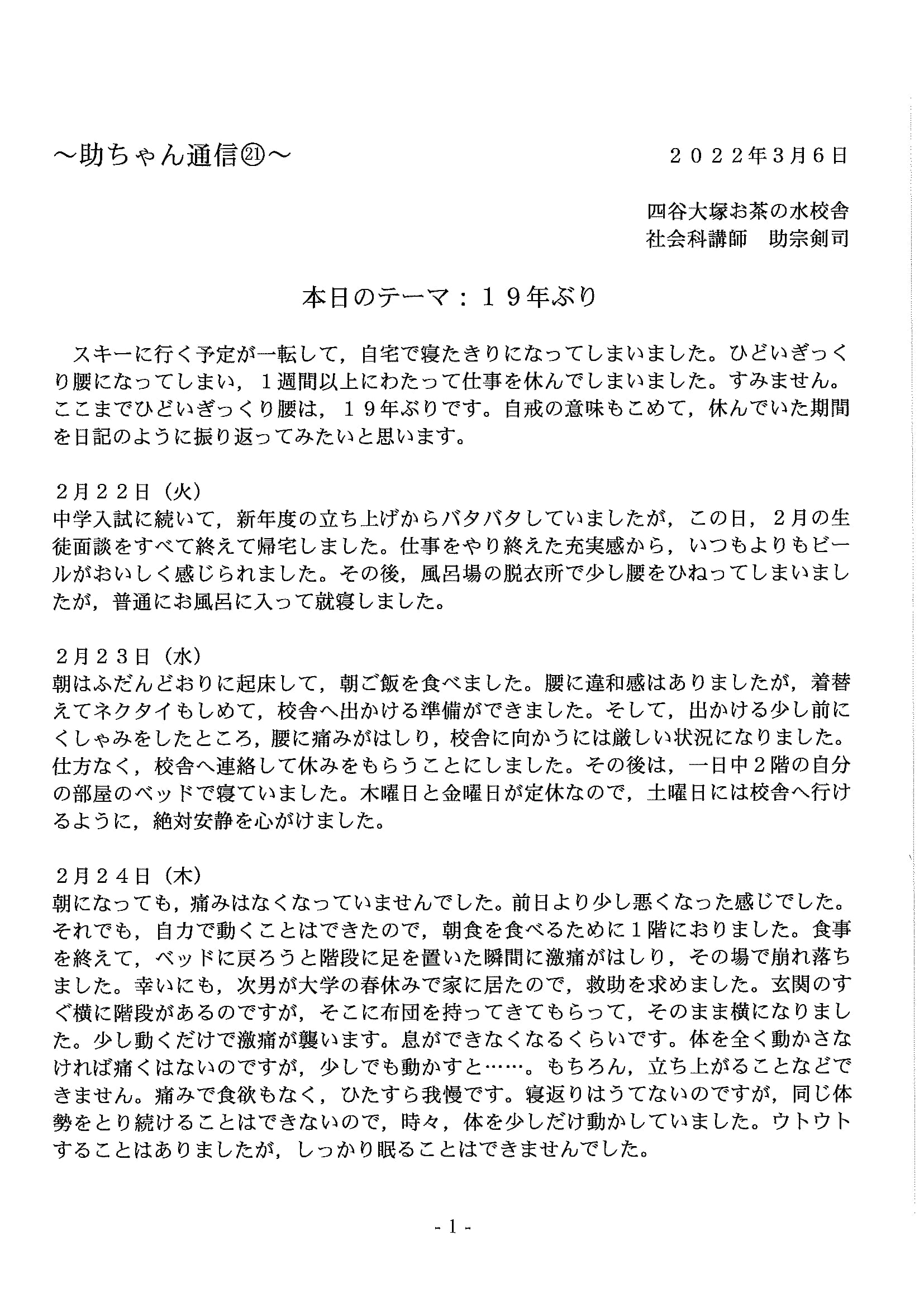 ～助ちゃん通信㉑～

２０２２年3月6日

四谷大塚お茶の水校舎
社会科講師　助宗剣司

本日のテーマ：１９年ぶり

スキーに行く予定が一転して，自宅で寝たきりになってしまいました。ひどいぎっくり腰になってしまい，１週間以上にわたって仕事を休んでしまいました。すみません。ここまでひどいぎっくり腰は，１９年ぶりです。自戒の意味もこめて，休んでいた期間を日記のように振り返ってみたいと思います。

２月２２日（火）
中学入試に続いて，新年度の立ち上げからバタバタしていましたが，この日，２月の生徒面談をすべて終えて帰宅しました。仕事をやり終えた充実感から，いつもよりもビールがおいしく感じられました。その後，風呂場の脱衣所で少し腰をひねってしまいましたが，普通にお風呂に入って就寝しました。

２月２３日（水）
朝はふだんどおりに起床して，朝ご飯を食べました。腰に違和感はありましたが，着替えてネクタイもしめて，校舎へ出かける準備ができました。そして，出かける少し前にくしゃみをしたところ，腰に痛みがはしり，校舎に向かうには厳しい状況になりました。仕方なく，校舎へ連絡して休みをもらうことにしました。その後は，一日中２階の自分の部屋のベッドで寝ていました。木曜日と金曜日が定休なので，土曜日には校舎へ行けるように，絶対安静を心がけました。

２月２４日（木）
朝になっても，痛みはなくなっていませんでした。前日より少し悪くなった感じでした。それでも，自力で動くことはできたので，朝食を食べるために１階におりました。食事を終えて，ベッドに戻ろうと階段に足を置いた瞬間に激痛がはしり，その場で崩れ落ちました。幸いにも，次男が大学の春休みで家に居たので，救助を求めました。玄関のすぐ横に階段があるのですが，そこに布団を持ってきてもらって，そのまま横になりました。少し動くだけで激痛が襲います。息ができなくなるくらいです。体を全く動かさなければ痛くはないのですが，少しでも動かすと……。もちろん，立ち上がることなどできません。痛みで食欲もなく，ひたすら我慢です。寝返りはうてないのですが，同じ体勢をとり続けることはできないので，時々，体を少しだけ動かしていました。ウトウトすることはありましたが，しっかり眠ることはできませんでした。

- 1 -